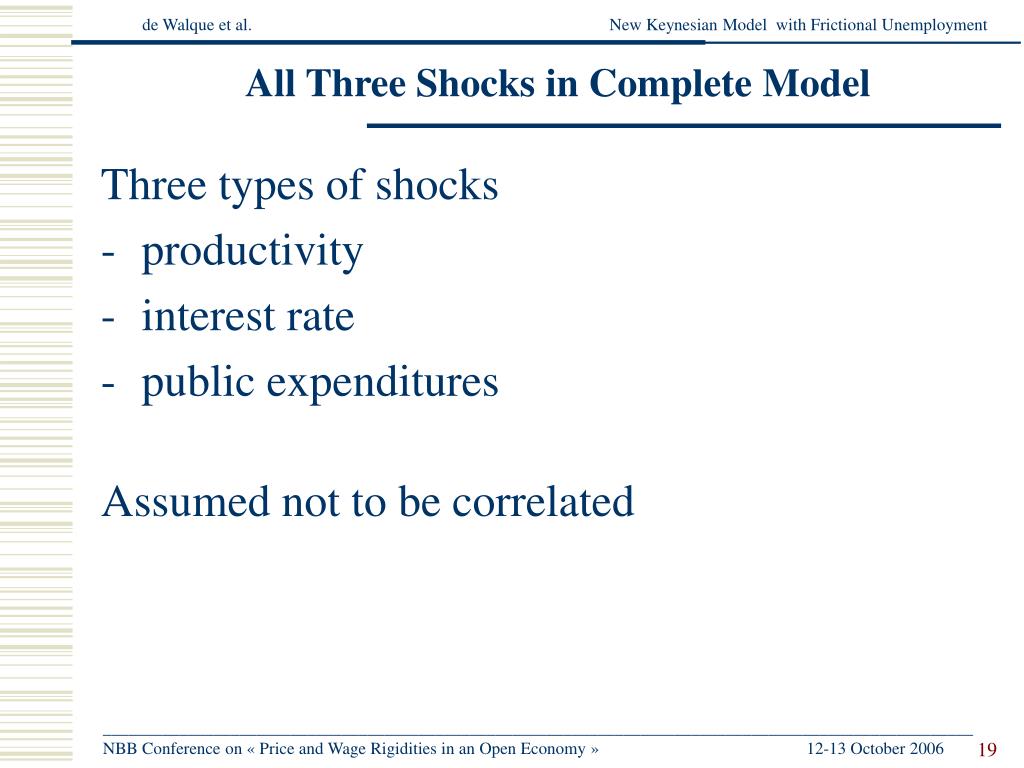 de Walque et al.

New Keynesian Model with Frictional Unemployment

All Three Shocks in Complete Model

Three types of shocks
- productivity
- interest rate
- public expenditures

Assumed not to be correlated

NBB Conference on « Price and Wage Rigidities in an Open Economy »

12-13 October 2006

19